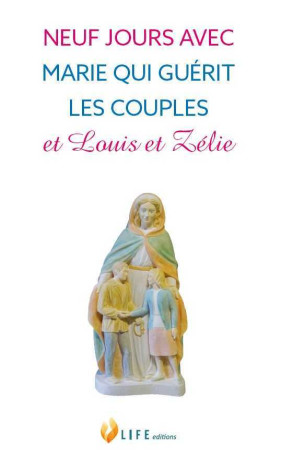 NEUF JOURS AVEC
MARIE QUI GUÉRIT
LES COUPLES
et Louis et Zélie

LIFE editions